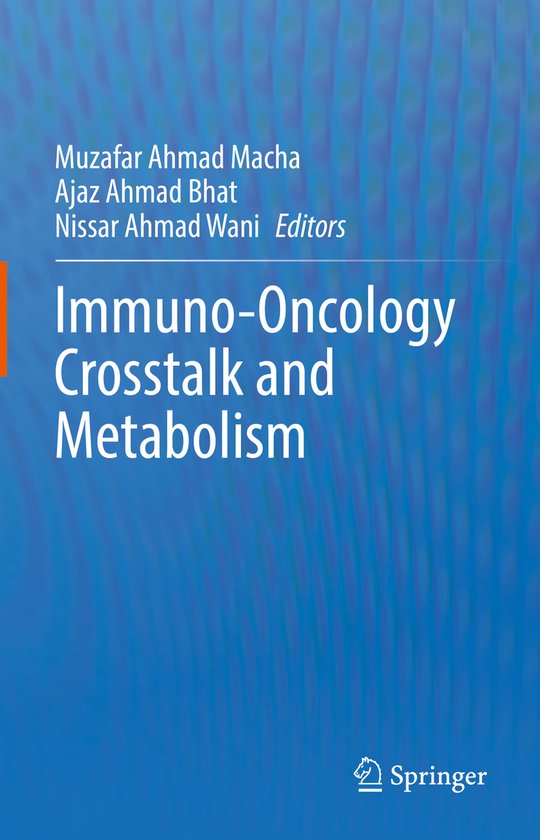 Muzafar Ahmad Macha
Ajaz Ahmad Bhat
Nissar Ahmad Wani Editors

Immuno-Oncology Crosstalk and Metabolism

Springer